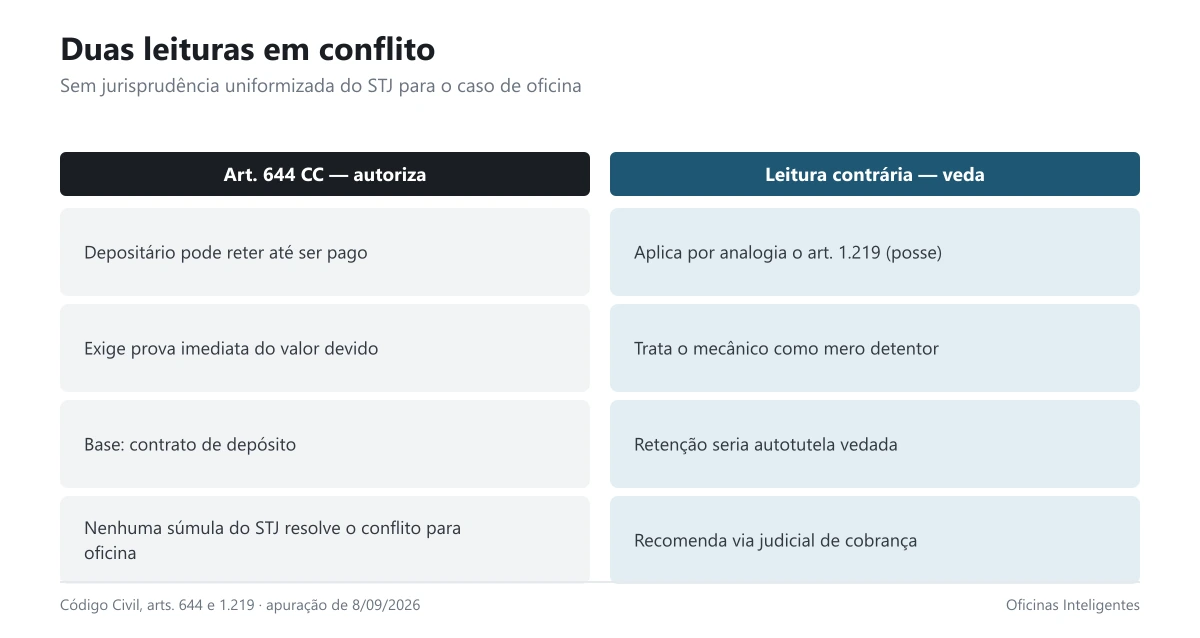 Duas leituras em conflito

Sem jurisprudência uniformizada do STJ para o caso de oficina

Art. 644 CC — autoriza

Depositário pode reter até ser pago

Exige prova imediata do valor devido

Base: contrato de depósito

Nenhuma súmula do STJ resolve o conflito para oficina

Leitura contrária — veda

Aplica por analogia o art. 1.219 (posse)

Trata o mecânico como mero detentor

Retenção seria autotutela vedada

Recomenda via judicial de cobrança

Código Civil, arts. 644 e 1.219 · apuração de 8/09/2026

Oficinas Inteligentes